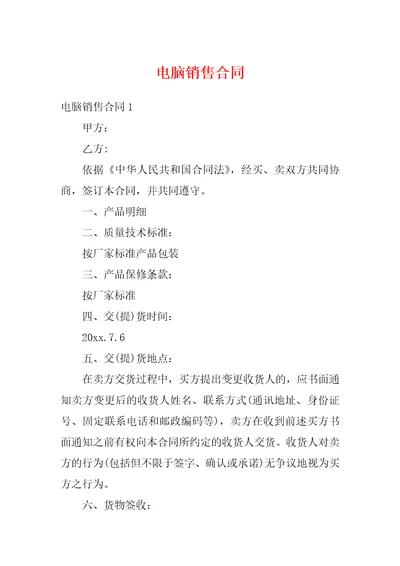 电脑销售合同

电脑销售合同 1

甲方：

乙方：

依据《中华人民共和国合同法》，经买、卖双方共同协商，签订本合同，并共同遵守。

一、产品明细

二、质量技术标准：

按厂家标准产品包装

三、产品保修条款：

按厂家标准

四、交(提)货时间：

20xx.7.6

五、交(提)货地点：

在卖方交货过程中，买方提出变更收货人的，应书面通知卖方变更后的收货人姓名、联系方式(通讯地址、身份证号、固定联系电话和邮政编码等)，卖方在收到前述买方书面通知之前有权向本合同所约定的收货人交货。收货人对卖方的行为(包括但不限于签字、确认或承诺)无争议地视为买方之行为。

六、货物签收：